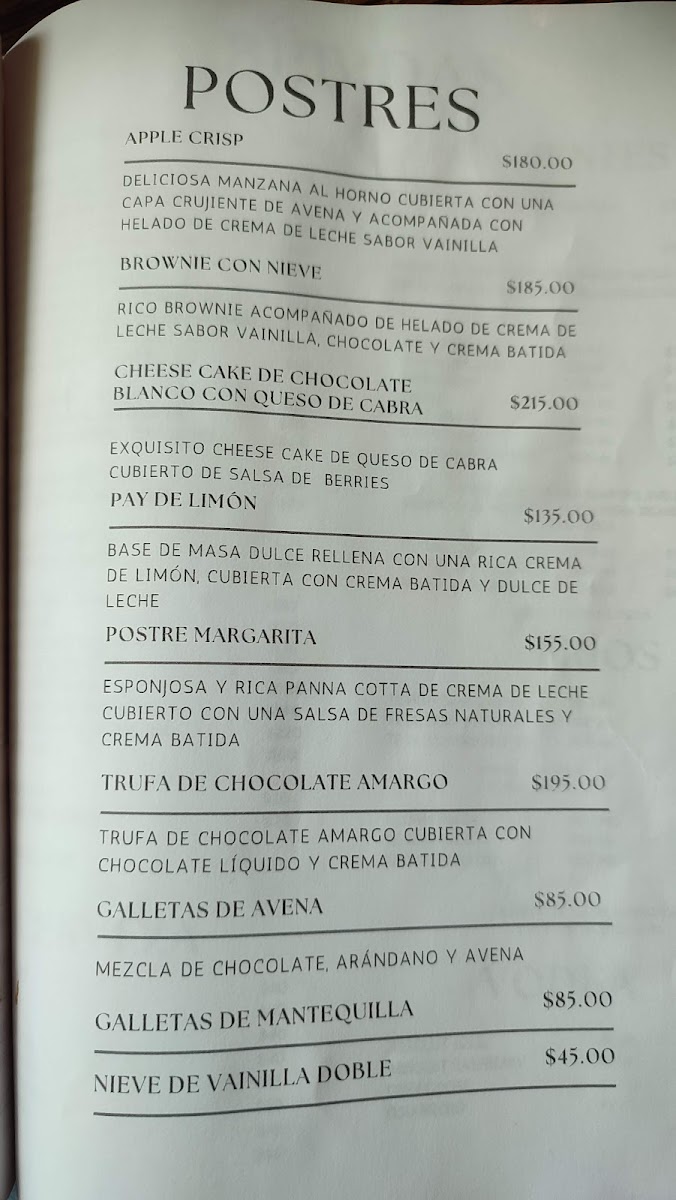 POSTRES

APPLE CRISP
$180.00

DELICIOSA MANZANA AL HORNO CUBIERTA CON UNA CAPA CRUJIENTE DE AVENA Y ACOMPAÑADA CON HELADO DE CREMA DE LECHE SABOR VAINILLA

BROWNIE CON NIEVE
$185.00

RICO BROWNIE ACOMPAÑADO DE HELADO DE CREMA DE LECHE SABOR VAINILLA, CHOCOLATE Y CREMA BATIDA

CHEESE CAKE DE CHOCOLATE BLANCO CON QUESO DE CABRA
$215.00

EXQUISITO CHEESE CAKE DE QUESO DE CABRA CUBIERTO DE SALSA DE BERRIES

PAY DE LIMÓN
$135.00

BASE DE MASA DULCE RELLENA CON UNA RICA CREMA DE LIMÓN, CUBIERTA CON CREMA BATIDA Y DULCE DE LECHE

POSTRE MARGARITA
$155.00

ESPONJOSA Y RICA PANNA COTTA DE CREMA DE LECHE CUBIERTO CON UNA SALSA DE FRESAS NATURALES Y CREMA BATIDA

TRUFA DE CHOCOLATE AMARGO
$195.00

TRUFA DE CHOCOLATE AMARGO CUBIERTA CON CHOCOLATE LÍQUIDO Y CREMA BATIDA

GALLETAS DE AVENA
$85.00

MEZCLA DE CHOCOLATE, ARÁNDANO Y AVENA

GALLETAS DE MANTEQUILLA
$85.00

NIEVE DE VAINILLA DOBLE
$45.00